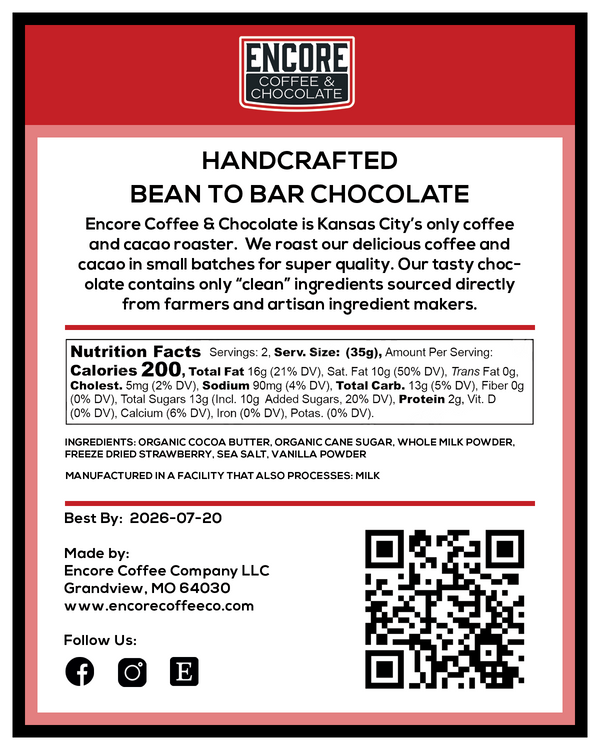 ENCORE
COFFEE &
CHOCOLATE

HANDCRAFTED
BEAN TO BAR CHOCOLATE

Encore Coffee & Chocolate is Kansas City's only coffee and cacao roaster. We roast our delicious coffee and cacao in small batches for super quality. Our tasty chocolate contains only "clean" ingredients sourced directly from farmers and artisan ingredient makers.

Nutrition Facts Servings: 2, Serv. Size: (35g), Amount Per Serving: Calories 200, Total Fat 16g (21% DV), Sat. Fat 10g (50% DV), Trans Fat 0g, Cholest. 5mg (2% DV), Sodium 90mg (4% DV), Total Carb. 13g (5% DV), Fiber 0g (0% DV), Total Sugars 13g (Incl. 10g Added Sugars, 20% DV), Protein 2g, Vit. D (0% DV), Calcium (6% DV), Iron (0% DV), Potas. (0% DV).

INGREDIENTS: ORGANIC COCOA BUTTER, ORGANIC CANE SUGAR, WHOLE MILK POWDER, FREEZE DRIED STRAWBERRY, SEA SALT, VANILLA POWDER

MANUFACTURED IN A FACILITY THAT ALSO PROCESSES: MILK

Best By: 2026-07-20

Made by:
Encore Coffee Company LLC
Grandview, MO 64030
www.encorecoffeeco.com

Follow Us:

E